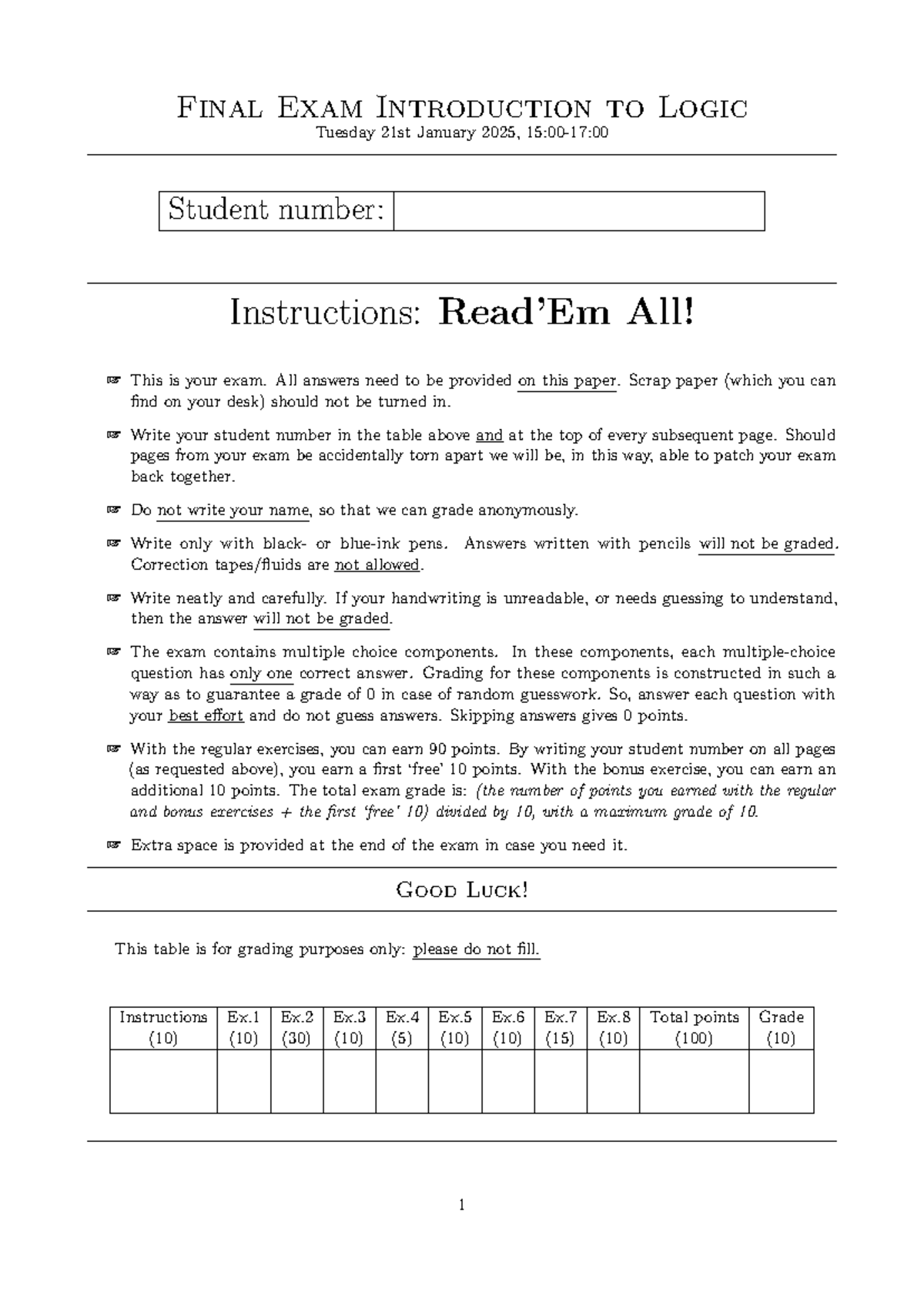 Final Exam Introduction to Logic
Tuesday 21st January 2025, 15:00-17:00

Student number:

Instructions: Read'Em All!

☞ This is your exam. All answers need to be provided on this paper. Scrap paper (which you can find on your desk) should not be turned in.

☞ Write your student number in the table above and at the top of every subsequent page. Should pages from your exam be accidentally torn apart we will be, in this way, able to patch your exam back together.

☞ Do not write your name, so that we can grade anonymously.

☞ Write only with black- or blue-ink pens. Answers written with pencils will not be graded. Correction tapes/fluids are not allowed.

☞ Write neatly and carefully. If your handwriting is unreadable, or needs guessing to understand, then the answer will not be graded.

☞ The exam contains multiple choice components. In these components, each multiple-choice question has only one correct answer. Grading for these components is constructed in such a way as to guarantee a grade of 0 in case of random guesswork. So, answer each question with your best effort and do not guess answers. Skipping answers gives 0 points.

☞ With the regular exercises, you can earn 90 points. By writing your student number on all pages (as requested above), you earn a first 'free' 10 points. With the bonus exercise, you can earn an additional 10 points. The total exam grade is: (the number of points you earned with the regular and bonus exercises + the first 'free' 10) divided by 10, with a maximum grade of 10.

☞ Extra space is provided at the end of the exam in case you need it.

Good Luck!

This table is for grading purposes only: please do not fill.

| Instructions (10) | Ex.1 (10) | Ex.2 (30) | Ex.3 (10) | Ex.4 (5) | Ex.5 (10) | Ex.6 (10) | Ex.7 (15) | Ex.8 (10) | Total points (100) | Grade (10) |
|---|---|---|---|---|---|---|---|---|---|---|
| | | | | | | | | | | |

1